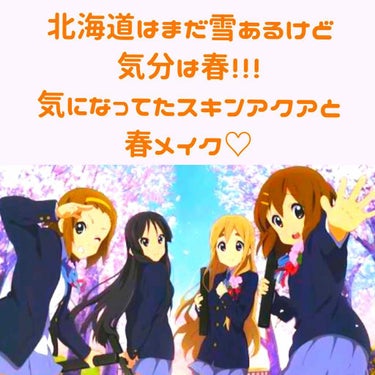 北海道はまだ雪あるけど
気分は春!!!
気になってたスキンアクアと
春メイク♡